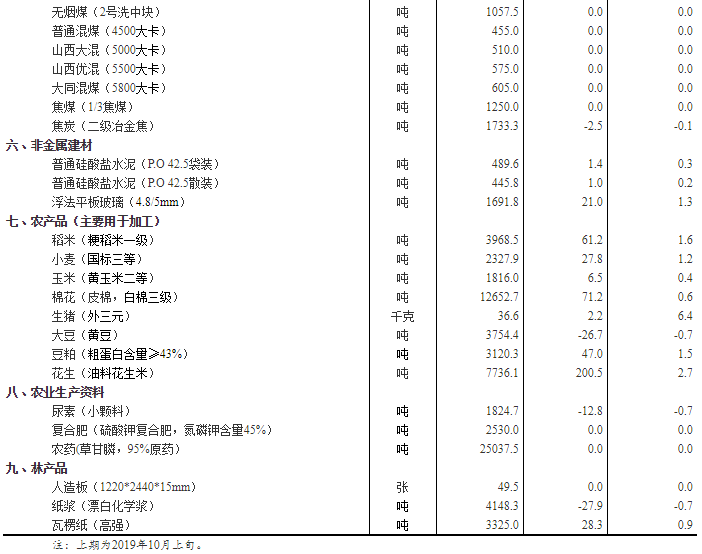 | | | | | |
|---|---|---|---|---|
| 无烟煤（2号洗中块） | 吨 | 1057.5 | 0.0 | 0.0 |
| 普通混煤（4500大卡） | 吨 | 455.0 | 0.0 | 0.0 |
| 山西大混（5000大卡） | 吨 | 510.0 | 0.0 | 0.0 |
| 山西优混（5500大卡） | 吨 | 575.0 | 0.0 | 0.0 |
| 大同混煤（5800大卡） | 吨 | 605.0 | 0.0 | 0.0 |
| 焦煤（1/3焦煤） | 吨 | 1250.0 | 0.0 | 0.0 |
| 焦炭（二级冶金焦） | 吨 | 1733.3 | -2.5 | -0.1 |
| 六、非金属建材 | | | | |
| 普通硅酸盐水泥（P.O 42.5袋装） | 吨 | 489.6 | 1.4 | 0.3 |
| 普通硅酸盐水泥（P.O 42.5散装） | 吨 | 445.8 | 1.0 | 0.2 |
| 浮法平板玻璃（4.8/5mm） | 吨 | 1691.8 | 21.0 | 1.3 |
| 七、农产品（主要用于加工） | | | | |
| 稻米（粳稻米一级） | 吨 | 3968.5 | 61.2 | 1.6 |
| 小麦（国标三等） | 吨 | 2327.9 | 27.8 | 1.2 |
| 玉米（黄玉米二等） | 吨 | 1816.0 | 6.5 | 0.4 |
| 棉花（皮棉，白棉三级） | 吨 | 12652.7 | 71.2 | 0.6 |
| 生猪（外三元） | 千克 | 36.6 | 2.2 | 6.4 |
| 大豆（黄豆） | 吨 | 3754.4 | -26.7 | -0.7 |
| 豆粕（粗蛋白含量≥43%） | 吨 | 3120.3 | 47.0 | 1.5 |
| 花生（油料花生米） | 吨 | 7736.1 | 200.5 | 2.7 |
| 八、农业生产资料 | | | | |
| 尿素（小颗料） | 吨 | 1824.7 | -12.8 | -0.7 |
| 复合肥（硫酸钾复合肥，氮磷钾含量45%） | 吨 | 2530.0 | 0.0 | 0.0 |
| 农药(草甘膦，95%原药) | 吨 | 25037.5 | 0.0 | 0.0 |
| 九、林产品 | | | | |
| 人造板（1220*2440*15mm） | 张 | 49.5 | 0.0 | 0.0 |
| 纸浆（漂白化学浆） | 吨 | 4148.3 | -27.9 | -0.7 |
| 瓦楞纸（高强） | 吨 | 3325.0 | 28.3 | 0.9 |

注：上期为2019年10月上旬。